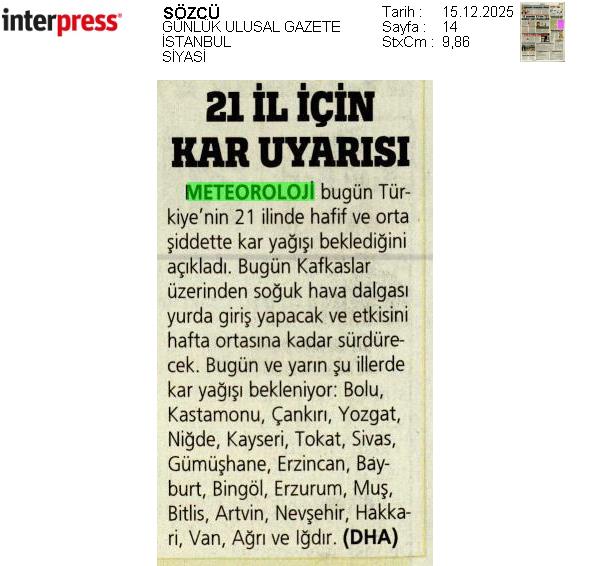 interpress

SÖZCÜ
GÜNLÜK ULUSAL GAZETE
İSTANBUL
SİYASİ

Tarih : 15.12.2025
Sayfa : 14
StxCm : 9,86

21 İL İÇİN KAR UYARISI

METEOROLOJİ bugün Türkiye'nin 21 ilinde hafif ve orta şiddette kar yağışı beklediğini açıkladı. Bugün Kafkaslar üzerinden soğuk hava dalgası yurda giriş yapacak ve etkisini hafta ortasına kadar sürdürecek. Bugün ve yarın şu illerde kar yağışı bekleniyor: Bolu, Kastamonu, Çankırı, Yozgat, Niğde, Kayseri, Tokat, Sivas, Gümüşhane, Erzincan, Bayburt, Bingöl, Erzurum, Muş, Bitlis, Artvin, Nevşehir, Hakkari, Van, Ağrı ve Iğdır. (DHA)